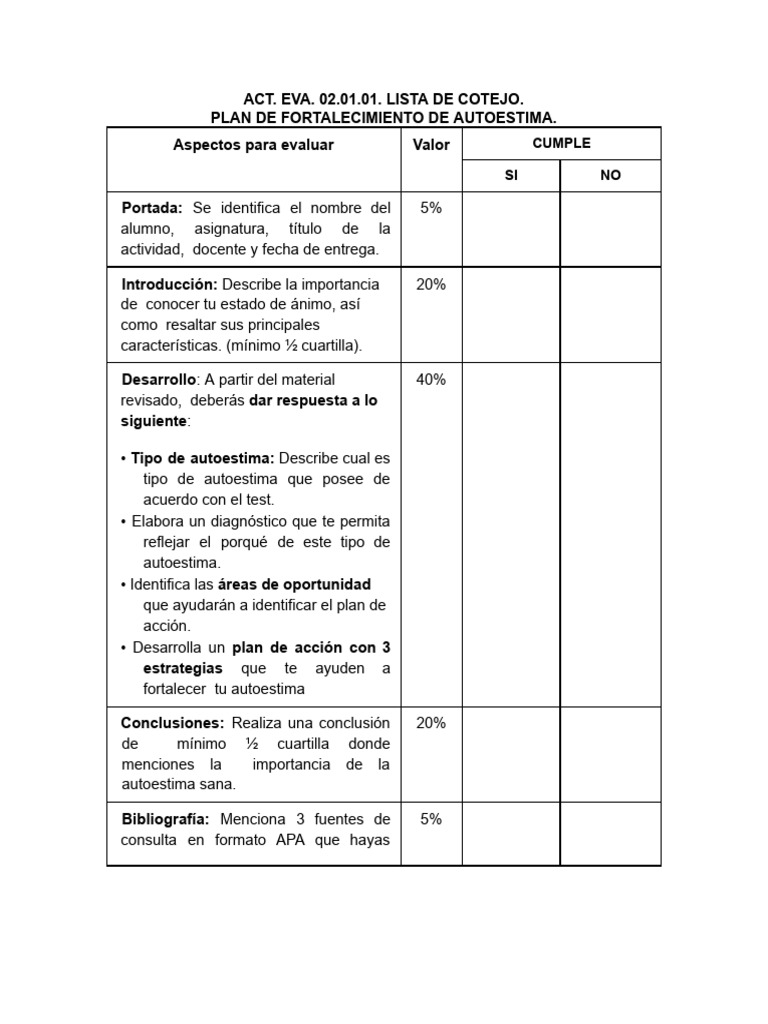 ACT. EVA. 02.01.01. LISTA DE COTEJO.
PLAN DE FORTALECIMIENTO DE AUTOESTIMA.

| Aspectos para evaluar | Valor | CUMPLE | |
|---|---|---|---|
| | | SI | NO |
| Portada: Se identifica el nombre del alumno, asignatura, título de la actividad, docente y fecha de entrega. | 5% | | |
| Introducción: Describe la importancia de conocer tu estado de ánimo, así como resaltar sus principales características. (mínimo ½ cuartilla). | 20% | | |
| Desarrollo: A partir del material revisado, deberás dar respuesta a lo siguiente: • Tipo de autoestima: Describe cual es tipo de autoestima que posee de acuerdo con el test. • Elabora un diagnóstico que te permita reflejar el porqué de este tipo de autoestima. • Identifica las áreas de oportunidad que ayudarán a identificar el plan de acción. • Desarrolla un plan de acción con 3 estrategias que te ayuden a fortalecer tu autoestima | 40% | | |
| Conclusiones: Realiza una conclusión de mínimo ½ cuartilla donde menciones la importancia de la autoestima sana. | 20% | | |
| Bibliografía: Menciona 3 fuentes de consulta en formato APA que hayas | 5% | | |